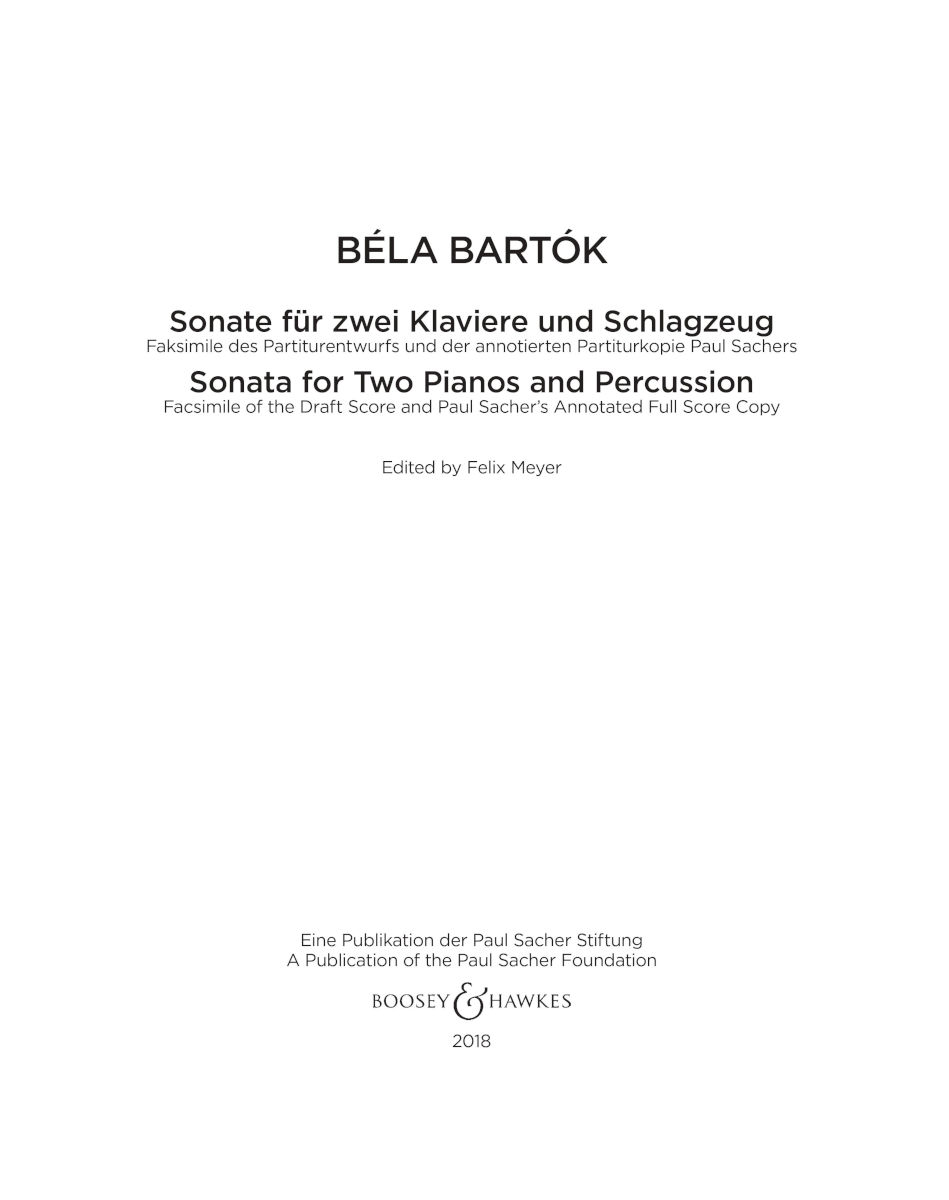 BÉLA BARTÓK

Sonate für zwei Klaviere und Schlagzeug
Faksimile des Partiturentwurfs und der annotierten Partiturkopie Paul Sachers

Sonata for Two Pianos and Percussion
Facsimile of the Draft Score and Paul Sacher's Annotated Full Score Copy

Edited by Felix Meyer

Eine Publikation der Paul Sacher Stiftung
A Publication of the Paul Sacher Foundation

BOOSEY & HAWKES

2018